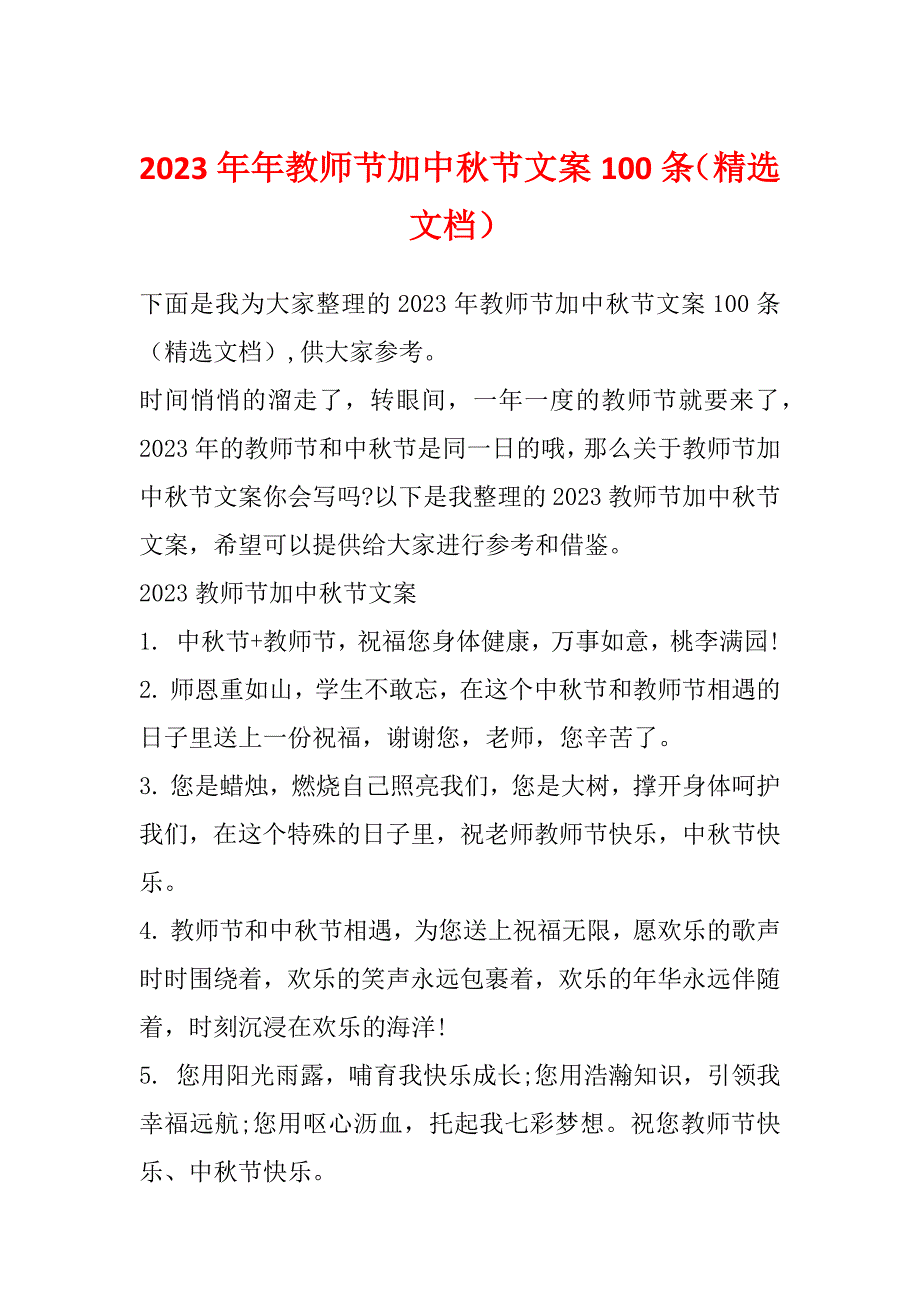 2023 年年教师节加中秋节文案 100 条（精选文档）

下面是我为大家整理的 2023 年教师节加中秋节文案 100 条（精选文档），供大家参考。

时间悄悄的溜走了，转眼间，一年一度的教师节就要来了，2023 年的教师节和中秋节是同一日的哦，那么关于教师节加中秋节文案你会写吗?以下是我整理的 2023 教师节加中秋节文案，希望可以提供给大家进行参考和借鉴。

2023 教师节加中秋节文案

1. 中秋节+教师节，祝福您身体健康，万事如意，桃李满园!

2. 师恩重如山，学生不敢忘，在这个中秋节和教师节相遇的日子里送上一份祝福，谢谢您，老师，您辛苦了。

3. 您是蜡烛，燃烧自己照亮我们，您是大树，撑开身体呵护我们，在这个特殊的日子里，祝老师教师节快乐，中秋节快乐。

4. 教师节和中秋节相遇，为您送上祝福无限，愿欢乐的歌声时时围绕着，欢乐的笑声永远包裹着，欢乐的年华永远伴随着，时刻沉浸在欢乐的海洋!

5. 您用阳光雨露，哺育我快乐成长;您用浩瀚知识，引领我幸福远航;您用呕心沥血，托起我七彩梦想。祝您教师节快乐、中秋节快乐。